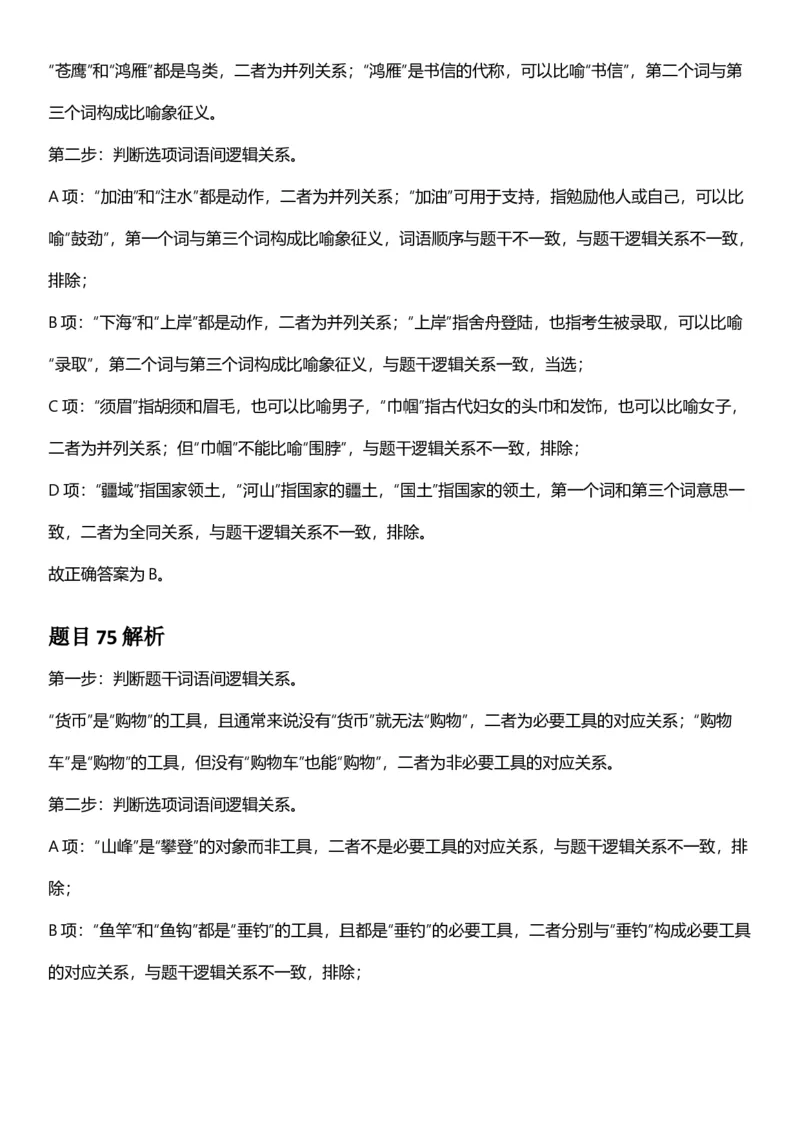 “苍鹰”和“鸿雁”都是鸟类，二者为并列关系；“鸿雁”是书信的代称，可以比喻“书信”，第二个词与第三个词构成比喻象征义。

第二步：判断选项词语间逻辑关系。

A 项：“加油”和“注水”都是动作，二者为并列关系；“加油”可用于支持，指勉励他人或自己，可以比喻“鼓劲”，第一个词与第三个词构成比喻象征义，词语顺序与题干不一致，与题干逻辑关系不一致，排除；

B 项：“下海”和“上岸”都是动作，二者为并列关系；“上岸”指舍舟登陆，也指考生被录取，可以比喻“录取”，第二个词与第三个词构成比喻象征义，与题干逻辑关系一致，当选；

C 项：“须眉”指胡须和眉毛，也可以比喻男子，“巾帼”指古代妇女的头巾和发饰，也可以比喻女子，二者为并列关系；但“巾帼”不能比喻“围脖”，与题干逻辑关系不一致，排除；

D 项：“疆域”指国家领土，“河山”指国家的疆土，“国土”指国家的领土，第一个词和第三个词意思一致，二者为全同关系，与题干逻辑关系不一致，排除。

故正确答案为 B。

题目 75 解析

第一步：判断题干词语间逻辑关系。

“货币”是“购物”的工具，且通常来说没有“货币”就无法“购物”，二者为必要工具的对应关系；“购物车”是“购物”的工具，但没有“购物车”也能“购物”，二者为非必要工具的对应关系。

第二步：判断选项词语间逻辑关系。

A 项：“山峰”是“攀登”的对象而非工具，二者不是必要工具的对应关系，与题干逻辑关系不一致，排除；

B 项：“鱼竿”和“鱼钩”都是“垂钓”的工具，且都是“垂钓”的必要工具，二者分别与“垂钓”构成必要工具的对应关系，与题干逻辑关系不一致，排除；